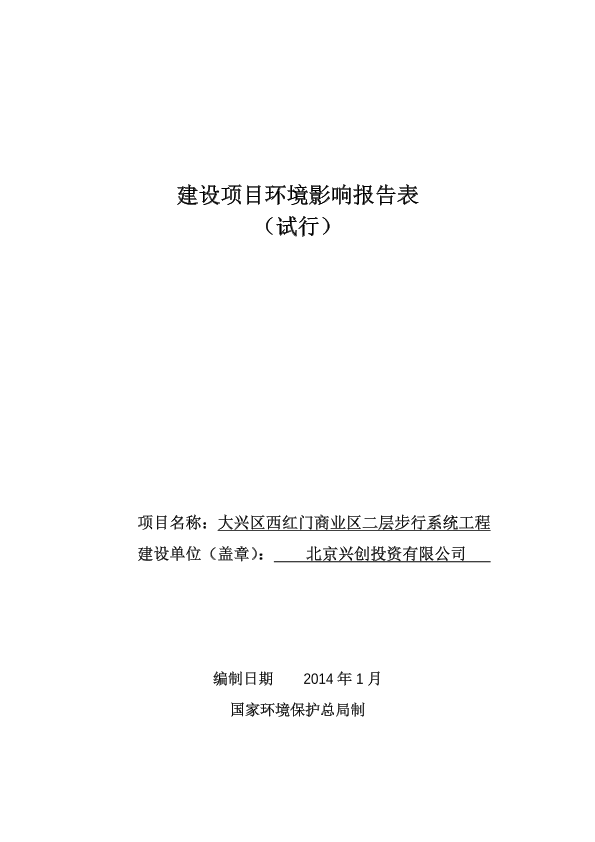 建设项目环境影响报告表
（试行）

项目名称：大兴区西红门商业区二层步行系统工程
建设单位（盖章）：北京兴创投资有限公司

编制日期 2014 年 1 月
国家环境保护总局制